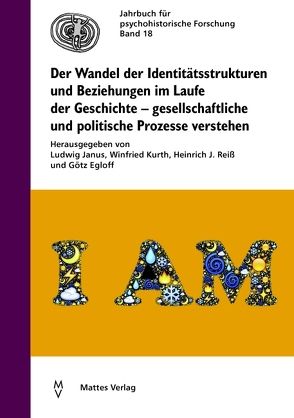 Jahrbuch für psychohistorische Forschung Band 18

Der Wandel der Identitätsstrukturen und Beziehungen im Laufe der Geschichte – gesellschaftliche und politische Prozesse verstehen

Herausgegeben von Ludwig Janus, Winfried Kurth, Heinrich J. Reiß und Götz Egloff

I AM

MV

Mattes Verlag